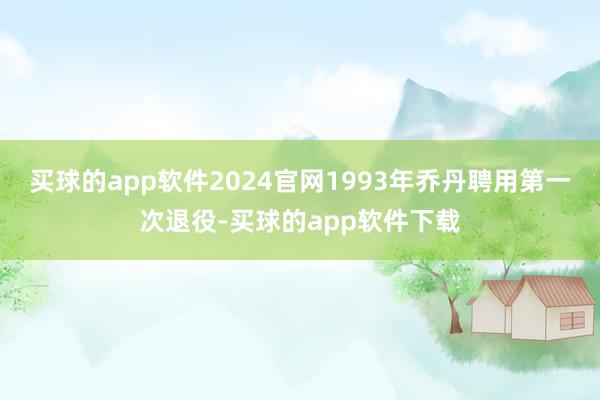 买球的app软件2024官网1993年乔丹聘用第一次退役-买球的app软件下载